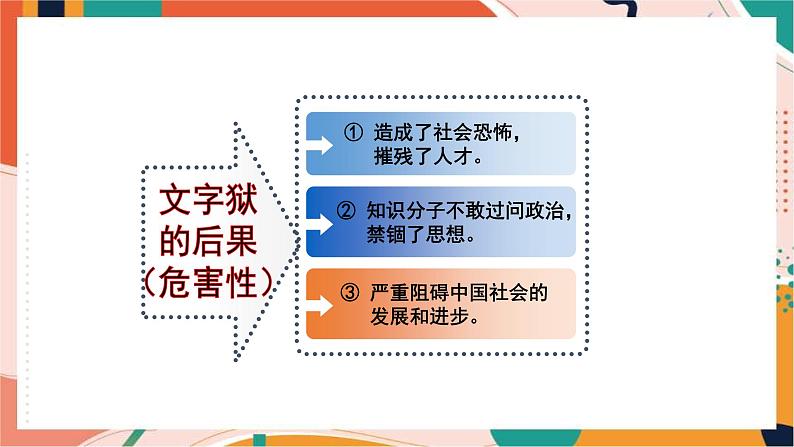 文字狱的后果（危害性）

① 造成了社会恐怖，摧残了人才。

② 知识分子不敢过问政治，禁锢了思想。

③ 严重阻碍中国社会的发展和进步。